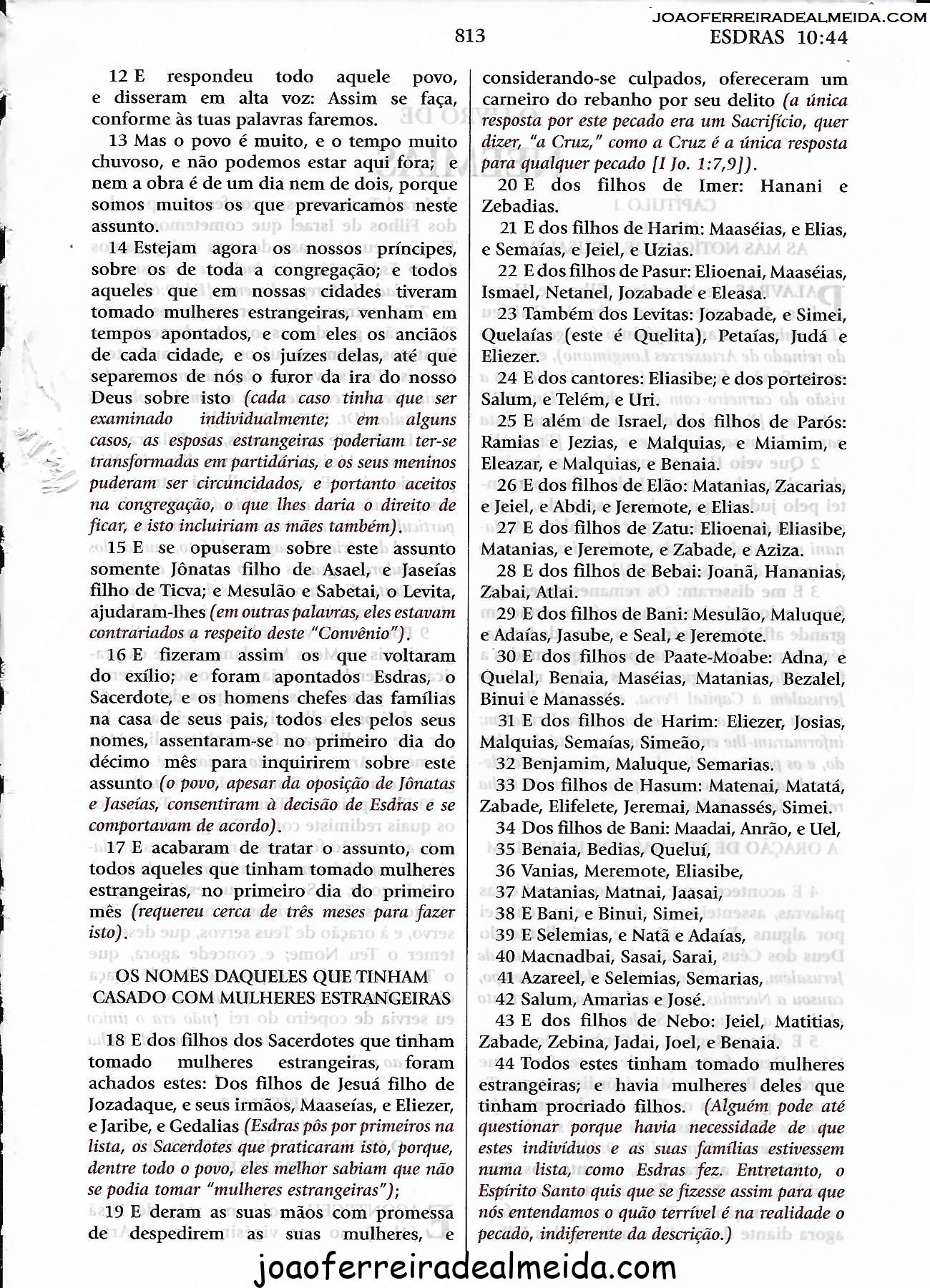 JOAOFERREIRADEALMEIDA.COM

813

ESDRAS 10:44

12 E respondeu todo aquele povo, e disseram em alta voz: Assim se faça, conforme às tuas palavras faremos.

13 Mas o povo é muito, e o tempo muito chuvoso, e não podemos estar aqui fora; e nem a obra é de um dia nem de dois, porque somos muitos os que prevaricamos neste assunto.

14 Estejam agora os nossos príncipes, sobre os de toda a congregação; e todos aqueles que em nossas cidades tiveram tomado mulheres estrangeiras, venham em tempos apontados, e com eles os anciãos de cada cidade, e os juízes delas, até que separemos de nós o furor da ira do nosso Deus sobre isto (cada caso tinha que ser examinado individualmente; em alguns casos, as esposas estrangeiras poderiam ter-se transformadas em partidárias, e os seus meninos puderam ser circuncidados, e portanto aceitos na congregação, o que lhes daria o direito de ficar, e isto incluiriam as mães também).

15 E se opuseram sobre este assunto somente Jônatas filho de Asael, e Jaseías filho de Ticva; e Mesulão e Sabetai, o Levita, ajudaram-lhes (em outras palavras, eles estavam contrariados a respeito deste "Convênio").

16 E fizeram assim os que voltaram do exílio; e foram apontados Esdras, o Sacerdote, e os homens chefes das famílias na casa de seus pais, todos eles pelos seus nomes, assentaram-se no primeiro dia do décimo mês para inquirirem sobre este assunto (o povo, apesar da oposição de Jônatas e Jaseías, consentiram à decisão de Esdras e se comportavam de acordo).

17 E acabaram de tratar o assunto, com todos aqueles que tinham tomado mulheres estrangeiras, no primeiro dia do primeiro mês (requereu cerca de três meses para fazer isto).

OS NOMES DAQUELES QUE TINHAM CASADO COM MULHERES ESTRANGEIRAS

18 E dos filhos dos Sacerdotes que tinham tomado mulheres estrangeiras, foram achados estes: Dos filhos de Jesuá filho de Jozadaque, e seus irmãos, Maaseías, e Eliezer, e Jaribe, e Gedalias (Esdras pôs por primeiros na lista, os Sacerdotes que praticaram isto, porque, dentre todo o povo, eles melhor sabiam que não se podia tomar "mulheres estrangeiras");

19 E deram as suas mãos com promessa de despedirem as suas mulheres, e considerando-se culpados, ofereceram um carneiro do rebanho por seu delito (a única resposta por este pecado era um Sacrifício, quer dizer, "a Cruz," como a Cruz é a única resposta para qualquer pecado [I Jo. 1:7,9]).

20 E dos filhos de Imer: Hanani e Zebadias.

21 E dos filhos de Harim: Maaséias, e Elias, e Semaías, e Jeiel, e Uzias.

22 E dos filhos de Pasur: Elioenai, Maaséias, Ismael, Netanel, Jozabade e Eleasa.

23 Também dos Levitas: Jozabade, e Simei, Quelaías (este é Quelita), Petaías, Judá e Eliezer.

24 E dos cantores: Eliasibe; e dos porteiros: Salum, e Telém, e Uri.

25 E além de Israel, dos filhos de Parós: Ramias e Jezias, e Malquias, e Miamim, e Eleazar, e Malquias, e Benaia.

26 E dos filhos de Elão: Matanias, Zacarias, e Jeiel, e Abdi, e Jeremote, e Elias.

27 E dos filhos de Zatu: Elioenai, Eliasibe, Matanias, e Jeremote, e Zabade, e Aziza.

28 E dos filhos de Bebai: Joanã, Hananias, Zabai, Atlai.

29 E dos filhos de Bani: Mesulão, Maluque, e Adaías, Jasube, e Seal, e Jeremote.

30 E dos filhos de Paate-Moabe: Adna, e Quelal, Benaia, Maséias, Matanias, Bezalel, Binui e Manassés.

31 E dos filhos de Harim: Eliezer, Josias, Malquias, Semaías, Simeão,

32 Benjamim, Maluque, Semarias.

33 Dos filhos de Hasum: Matenai, Matatá, Zabade, Elifelete, Jeremai, Manassés, Simei.

34 Dos filhos de Bani: Maadai, Anrão, e Uel,

35 Benaia, Bedias, Queluí,

36 Vanias, Meremote, Eliasibe,

37 Matanias, Matnai, Jaasai,

38 E Bani, e Binui, Simei,

39 E Selemias, e Natã e Adaías,

40 Macnadbai, Sasai, Sarai,

41 Azareel, e Selemias, Semarias,

42 Salum, Amarias e José.

43 E dos filhos de Nebo: Jeiel, Matitias, Zabade, Zebina, Jadai, Joel, e Benaia.

44 Todos estes tinham tomado mulheres estrangeiras; e havia mulheres deles que tinham procriado filhos. (Alguém pode até questionar porque havia necessidade de que estes indivíduos e as suas famílias estivessem numa lista, como Esdras fez. Entretanto, o Espírito Santo quis que se fizesse assim para que nós entendamos o quão terrível é na realidade o pecado, indiferente da descrição.)

joaoferreiradealmeida.com